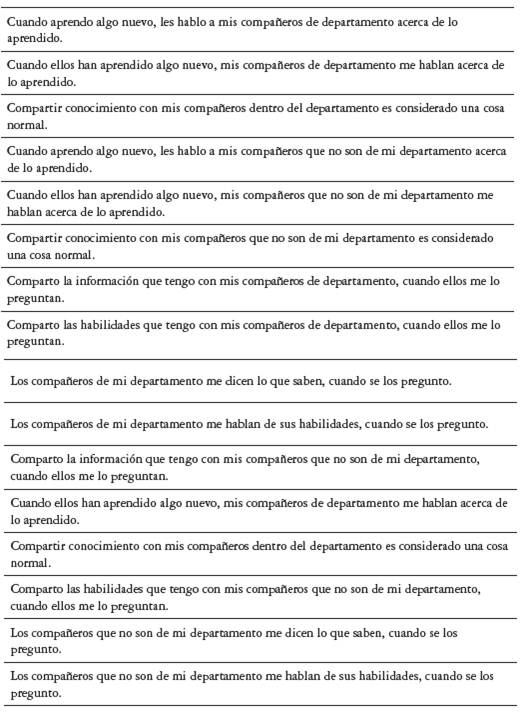 Cuando aprendo algo nuevo, les hablo a mis compañeros de departamento acerca de lo aprendido.

Cuando ellos han aprendido algo nuevo, mis compañeros de departamento me hablan acerca de lo aprendido.

Compartir conocimiento con mis compañeros dentro del departamento es considerado una cosa normal.

Cuando aprendo algo nuevo, les hablo a mis compañeros que no son de mi departamento acerca de lo aprendido.

Cuando ellos han aprendido algo nuevo, mis compañeros que no son de mi departamento me hablan acerca de lo aprendido.

Compartir conocimiento con mis compañeros que no son de mi departamento es considerado una cosa normal.

Comparto la información que tengo con mis compañeros de departamento, cuando ellos me lo preguntan.

Comparto las habilidades que tengo con mis compañeros de departamento, cuando ellos me lo preguntan.

Los compañeros de mi departamento me dicen lo que saben, cuando se los pregunto.

Los compañeros de mi departamento me hablan de sus habilidades, cuando se los pregunto.

Comparto la información que tengo con mis compañeros que no son de mi departamento, cuando ellos me lo preguntan.

Cuando ellos han aprendido algo nuevo, mis compañeros de departamento me hablan acerca de lo aprendido.

Compartir conocimiento con mis compañeros dentro del departamento es considerado una cosa normal.

Comparto las habilidades que tengo con mis compañeros que no son de mi departamento, cuando ellos me lo preguntan.

Los compañeros que no son de mi departamento me dicen lo que saben, cuando se los pregunto.

Los compañeros que no son de mi departamento me hablan de sus habilidades, cuando se los pregunto.